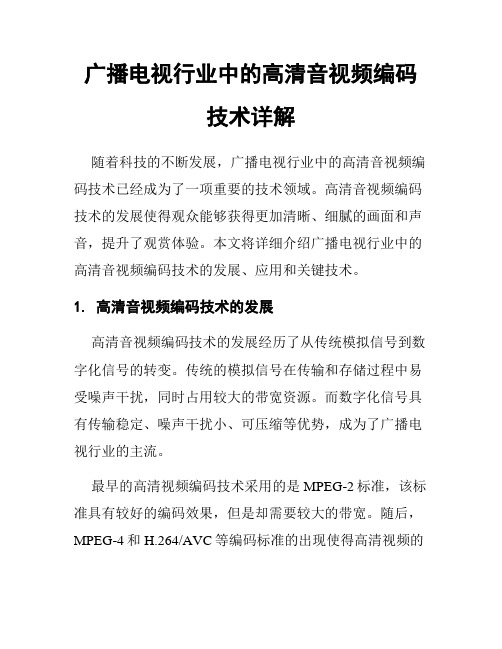 广播电视行业中的高清音视频编码技术详解

随着科技的不断发展，广播电视行业中的高清音视频编码技术已经成为了一项重要的技术领域。高清音视频编码技术的发展使得观众能够获得更加清晰、细腻的画面和声音，提升了观赏体验。本文将详细介绍广播电视行业中的高清音视频编码技术的发展、应用和关键技术。

1. 高清音视频编码技术的发展

高清音视频编码技术的发展经历了从传统模拟信号到数字化信号的转变。传统的模拟信号在传输和存储过程中易受噪声干扰，同时占用较大的带宽资源。而数字化信号具有传输稳定、噪声干扰小、可压缩等优势，成为了广播电视行业的主流。

最早的高清视频编码技术采用的是 MPEG-2 标准，该标准具有较好的编码效果，但是却需要较大的带宽。随后，MPEG-4 和 H.264/AVC 等编码标准的出现使得高清视频的